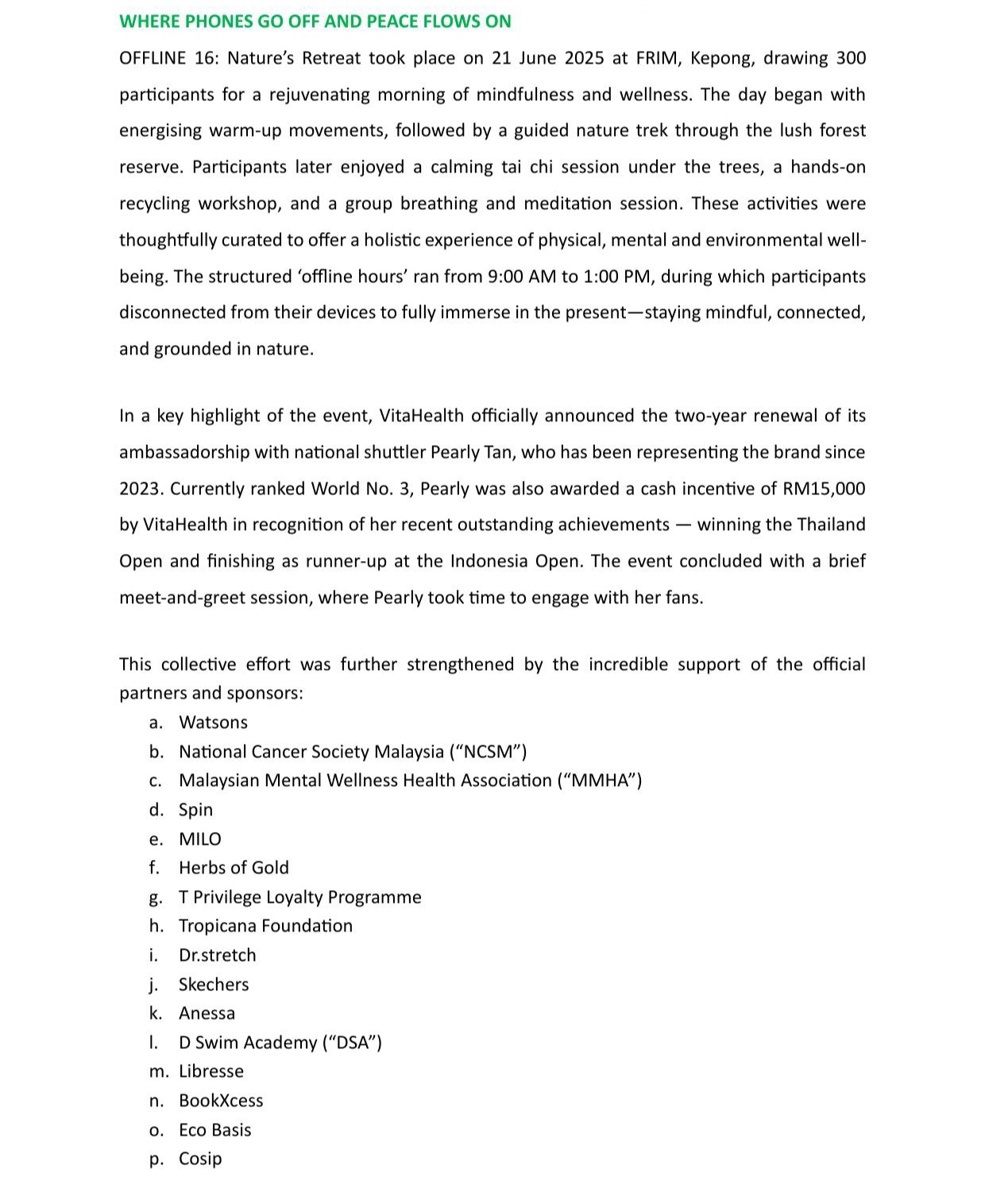 WHERE PHONES GO OFF AND PEACE FLOWS ON

OFFLINE 16: Nature's Retreat took place on 21 June 2025 at FRIM, Kepong, drawing 300 participants for a rejuvenating morning of mindfulness and wellness. The day began with energising warm-up movements, followed by a guided nature trek through the lush forest reserve. Participants later enjoyed a calming tai chi session under the trees, a hands-on recycling workshop, and a group breathing and meditation session. These activities were thoughtfully curated to offer a holistic experience of physical, mental and environmental well-being. The structured 'offline hours' ran from 9:00 AM to 1:00 PM, during which participants disconnected from their devices to fully immerse in the present—staying mindful, connected, and grounded in nature.

In a key highlight of the event, VitaHealth officially announced the two-year renewal of its ambassadorship with national shuttler Pearly Tan, who has been representing the brand since 2023. Currently ranked World No. 3, Pearly was also awarded a cash incentive of RM15,000 by VitaHealth in recognition of her recent outstanding achievements — winning the Thailand Open and finishing as runner-up at the Indonesia Open. The event concluded with a brief meet-and-greet session, where Pearly took time to engage with her fans.

This collective effort was further strengthened by the incredible support of the official partners and sponsors:
a. Watsons
b. National Cancer Society Malaysia ("NCSM")
c. Malaysian Mental Wellness Health Association ("MMHA")
d. Spin
e. MILO
f. Herbs of Gold
g. T Privilege Loyalty Programme
h. Tropicana Foundation
i. Dr.stretch
j. Skechers
k. Anessa
l. D Swim Academy ("DSA")
m. Libresse
n. BookXcess
o. Eco Basis
p. Cosip